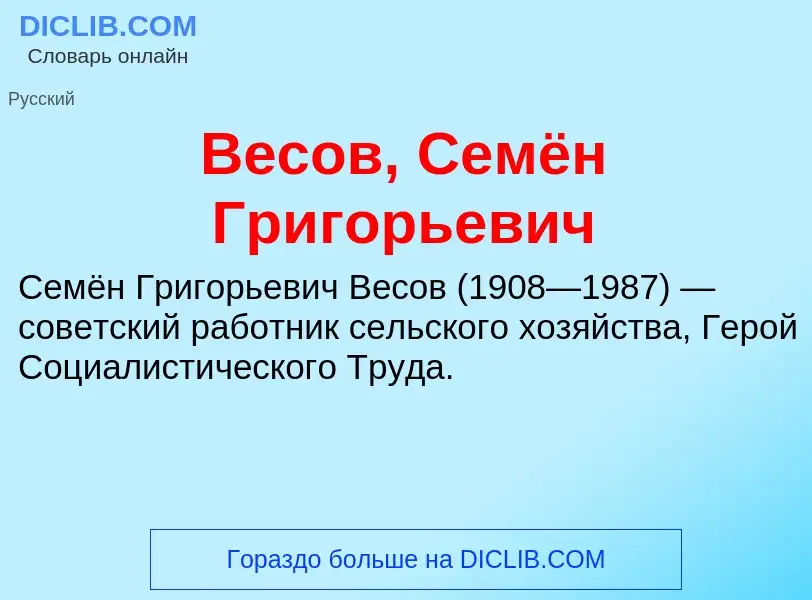 DICLIB.COM
Словарь онлайн

Русский

Весов, Семён Григорьевич

Семён Григорьевич Весов (1908—1987) — советский работник сельского хозяйства, Герой Социалистического Труда.

Гораздо больше на DICLIB.COM